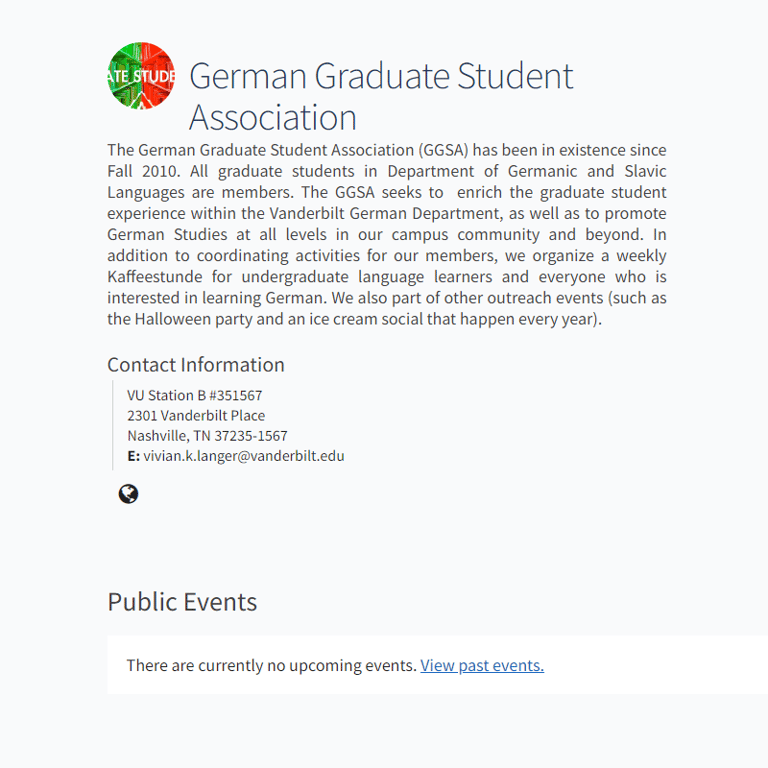 ATE STUDE

German Graduate Student Association

The German Graduate Student Association (GGSA) has been in existence since Fall 2010. All graduate students in Department of Germanic and Slavic Languages are members. The GGSA seeks to  enrich the graduate student experience within the Vanderbilt German Department, as well as to promote German Studies at all levels in our campus community and beyond. In addition to coordinating activities for our members, we organize a weekly Kaffeestunde for undergraduate language learners and everyone who is interested in learning German. We also part of other outreach events (such as the Halloween party and an ice cream social that happen every year).

Contact Information

VU Station B #351567
2301 Vanderbilt Place
Nashville, TN 37235-1567
E: vivian.k.langer@vanderbilt.edu

Public Events

There are currently no upcoming events. View past events.